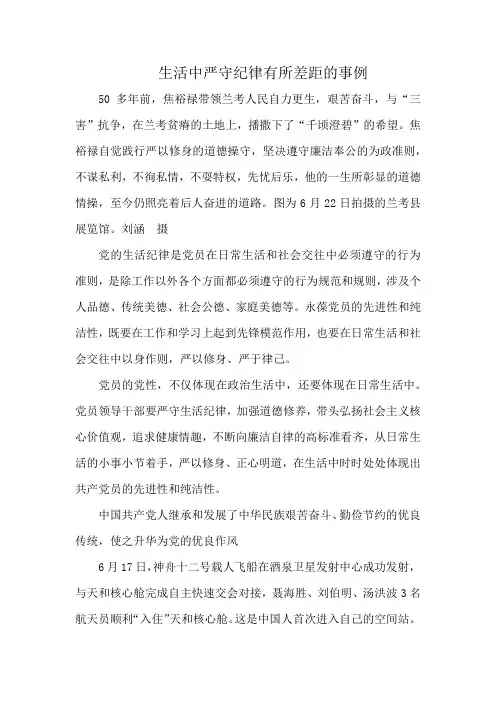 生活中严守纪律有所差距的事例

50 多年前，焦裕禄带领兰考人民自力更生，艰苦奋斗，与“三害”抗争，在兰考贫瘠的土地上，播撒下了“千顷澄碧”的希望。焦裕禄自觉践行严以修身的道德操守，坚决遵守廉洁奉公的为政准则，不谋私利，不徇私情，不耍特权，先忧后乐，他的一生所彰显的道德情操，至今仍照亮着后人奋进的道路。图为 6 月 22 日拍摄的兰考县展览馆。刘涵　摄

党的生活纪律是党员在日常生活和社会交往中必须遵守的行为准则，是除工作以外各个方面都必须遵守的行为规范和规则，涉及个人品德、传统美德、社会公德、家庭美德等。永葆党员的先进性和纯洁性，既要在工作和学习上起到先锋模范作用，也要在日常生活和社会交往中以身作则，严以修身、严于律己。

党员的党性，不仅体现在政治生活中，还要体现在日常生活中。党员领导干部要严守生活纪律，加强道德修养，带头弘扬社会主义核心价值观，追求健康情趣，不断向廉洁自律的高标准看齐，从日常生活的小事小节着手，严以修身、正心明道，在生活中时时处处体现出共产党员的先进性和纯洁性。

中国共产党人继承和发展了中华民族艰苦奋斗、勤俭节约的优良传统，使之升华为党的优良作风

6 月 17 日，神舟十二号载人飞船在酒泉卫星发射中心成功发射，与天和核心舱完成自主快速交会对接，聂海胜、刘伯明、汤洪波 3 名航天员顺利“入住”天和核心舱。这是中国人首次进入自己的空间站。